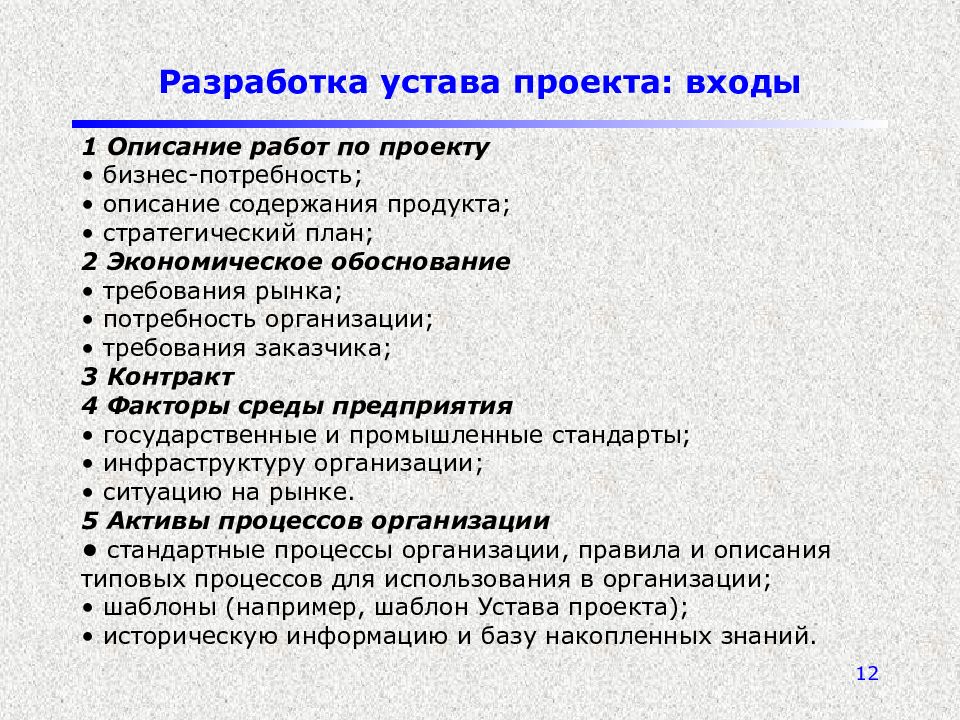 Разработка устава проекта: входы

1 Описание работ по проекту
• бизнес-потребность;
• описание содержания продукта;
• стратегический план;
2 Экономическое обоснование
• требования рынка;
• потребность организации;
• требования заказчика;
3 Контракт
4 Факторы среды предприятия
• государственные и промышленные стандарты;
• инфраструктуру организации;
• ситуацию на рынке.
5 Активы процессов организации
• стандартные процессы организации, правила и описания типовых процессов для использования в организации;
• шаблоны (например, шаблон Устава проекта);
• историческую информацию и базу накопленных знаний.

12